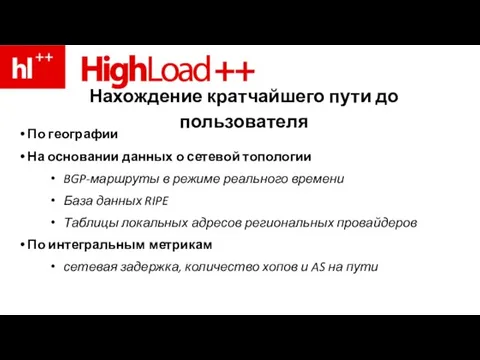 hl++ HighLoad++

Нахождение кратчайшего пути до пользователя

• По географии
• На основании данных о сетевой топологии
• BGP-маршруты в режиме реального времени
• База данных RIPE
• Таблицы локальных адресов региональных провайдеров
• По интегральным метрикам
• сетевая задержка, количество хопов и AS на пути